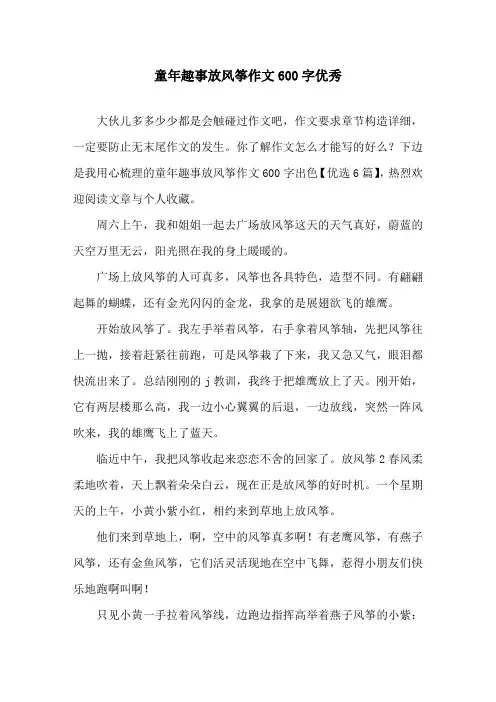 童年趣事放风筝作文600字优秀

大伙儿多多少少都是会触碰过作文吧，作文要求章节构造详细，一定要防止无末尾作文的发生。你了解作文怎么才能写的好么？下边是我用心梳理的童年趣事放风筝作文600字出色【优选6篇】，热烈欢迎阅读文章与个人收藏。

周六上午，我和姐姐一起去广场放风筝这天的天气真好，蔚蓝的天空万里无云，阳光照在我的身上暖暖的。

广场上放风筝的人可真多，风筝也各具特色，造型不同。有翩翩起舞的蝴蝶，还有金光闪闪的金龙，我拿的是展翅欲飞的雄鹰。

开始放风筝了。我左手举着风筝，右手拿着风筝轴，先把风筝往上一抛，接着赶紧往前跑，可是风筝栽了下来，我又急又气，眼泪都快流出来了。总结刚刚的j教训，我终于把雄鹰放上了天。刚开始，它有两层楼那么高，我一边小心翼翼的后退，一边放线，突然一阵风吹来，我的雄鹰飞上了蓝天。

临近中午，我把风筝收起来恋恋不舍的回家了。放风筝2春风柔柔地吹着，天上飘着朵朵白云，现在正是放风筝的好时机。一个星期天的上午，小黄小紫小红，相约来到草地上放风筝。

他们来到草地上，啊，空中的风筝真多啊！有老鹰风筝，有燕子风筝，还有金鱼风筝，它们活灵活现地在空中飞舞，惹得小朋友们快乐地跑啊叫啊！

只见小黄一手拉着风筝线，边跑边指挥高举着燕子风筝的小紫：